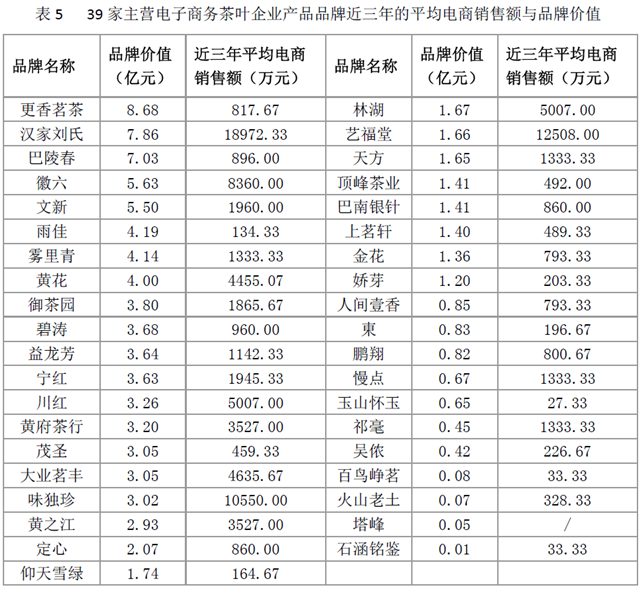 表 5　39 家主营电子商务茶叶企业产品品牌近三年的平均电商销售额与品牌价值

| 品牌名称 | 品牌价值（亿元） | 近三年平均电商销售额（万元） | 品牌名称 | 品牌价值（亿元） | 近三年平均电商销售额（万元） |
|---|---|---|---|---|---|
| 更香茗茶 | 8.68 | 817.67 | 林湖 | 1.67 | 5007.00 |
| 汉家刘氏 | 7.86 | 18972.33 | 艺福堂 | 1.66 | 12508.00 |
| 巴陵春 | 7.03 | 896.00 | 天方 | 1.65 | 1333.33 |
| 徽六 | 5.63 | 8360.00 | 顶峰茶业 | 1.41 | 492.00 |
| 文新 | 5.50 | 1960.00 | 巴南银针 | 1.41 | 860.00 |
| 雨佳 | 4.19 | 134.33 | 上茗轩 | 1.40 | 489.33 |
| 雾里青 | 4.14 | 1333.33 | 金花 | 1.36 | 793.33 |
| 黄花 | 4.00 | 4455.07 | 娇芽 | 1.20 | 203.33 |
| 御茶园 | 3.80 | 1865.67 | 人间壹香 | 0.85 | 793.33 |
| 碧涛 | 3.68 | 960.00 | 東 | 0.83 | 196.67 |
| 益龙芳 | 3.64 | 1142.33 | 鹏翔 | 0.82 | 800.67 |
| 宁红 | 3.63 | 1945.33 | 慢点 | 0.67 | 1333.33 |
| 川红 | 3.26 | 5007.00 | 玉山怀玉 | 0.65 | 27.33 |
| 黄府茶行 | 3.20 | 3527.00 | 祁毫 | 0.45 | 1333.33 |
| 茂圣 | 3.05 | 459.33 | 吴侬 | 0.42 | 226.67 |
| 大业茗丰 | 3.05 | 4635.67 | 百鸟峥茗 | 0.08 | 33.33 |
| 味独珍 | 3.02 | 10550.00 | 火山老土 | 0.07 | 328.33 |
| 黄之江 | 2.93 | 3527.00 | 塔峰 | 0.05 | / |
| 定心 | 2.07 | 860.00 | 石涵铭鉴 | 0.01 | 33.33 |
| 仰天雪绿 | 1.74 | 164.67 | | | |